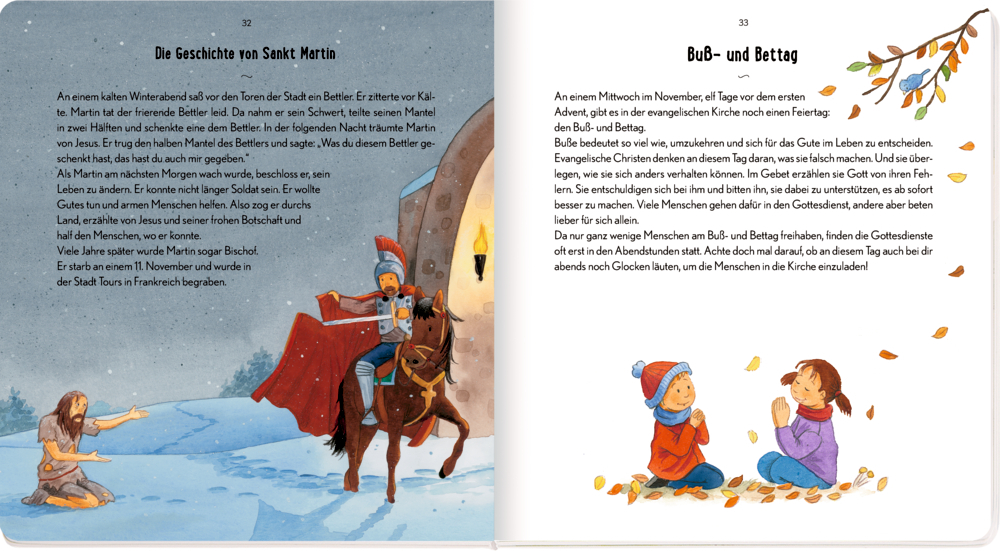 32

Die Geschichte von Sankt Martin

An einem kalten Winterabend saß vor den Toren der Stadt ein Bettler. Er zitterte vor Kälte. Martin tat der frierende Bettler leid. Da nahm er sein Schwert, teilte seinen Mantel in zwei Hälften und schenkte eine dem Bettler. In der folgenden Nacht träumte Martin von Jesus. Er trug den halben Mantel des Bettlers und sagte: „Was du diesem Bettler geschenkt hast, das hast du auch mir gegeben."
Als Martin am nächsten Morgen wach wurde, beschloss er, sein Leben zu ändern. Er konnte nicht länger Soldat sein. Er wollte Gutes tun und armen Menschen helfen. Also zog er durchs Land, erzählte von Jesus und seiner frohen Botschaft und half den Menschen, wo er konnte.
Viele Jahre später wurde Martin sogar Bischof.
Er starb an einem 11. November und wurde in der Stadt Tours in Frankreich begraben.

33

Buß- und Bettag

An einem Mittwoch im November, elf Tage vor dem ersten Advent, gibt es in der evangelischen Kirche noch einen Feiertag: den Buß- und Bettag.
Buße bedeutet so viel wie, umzukehren und sich für das Gute im Leben zu entscheiden. Evangelische Christen denken an diesem Tag daran, was sie falsch machen. Und sie überlegen, wie sie sich anders verhalten können. Im Gebet erzählen sie Gott von ihren Fehlern. Sie entschuldigen sich bei ihm und bitten ihn, sie dabei zu unterstützen, es ab sofort besser zu machen. Viele Menschen gehen dafür in den Gottesdienst, andere aber beten lieber für sich allein.
Da nur ganz wenige Menschen am Buß- und Bettag freihaben, finden die Gottesdienste oft erst in den Abendstunden statt. Achte doch mal darauf, ob an diesem Tag auch bei dir abends noch Glocken läuten, um die Menschen in die Kirche einzuladen!